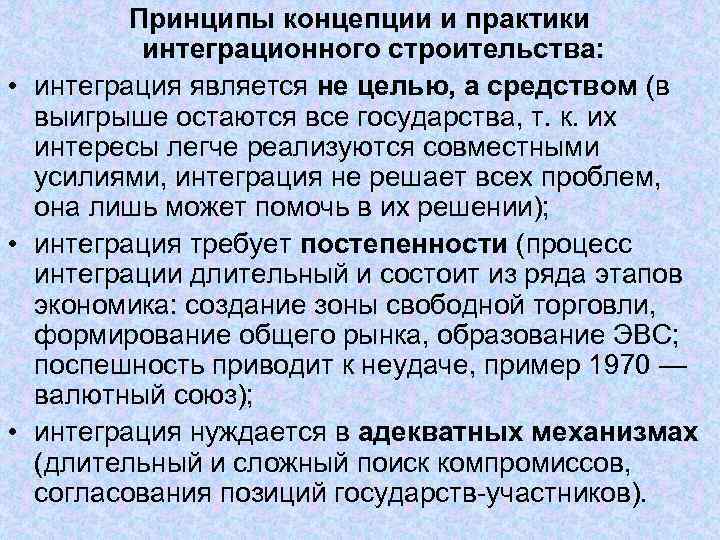 Принципы концепции и практики интеграционного строительства:

• интеграция является не целью, а средством (в выигрыше остаются все государства, т. к. их интересы легче реализуются совместными усилиями, интеграция не решает всех проблем, она лишь может помочь в их решении);

• интеграция требует постепенности (процесс интеграции длительный и состоит из ряда этапов экономика: создание зоны свободной торговли, формирование общего рынка, образование ЭВС; поспешность приводит к неудаче, пример 1970 — валютный союз);

• интеграция нуждается в адекватных механизмах (длительный и сложный поиск компромиссов, согласования позиций государств-участников).